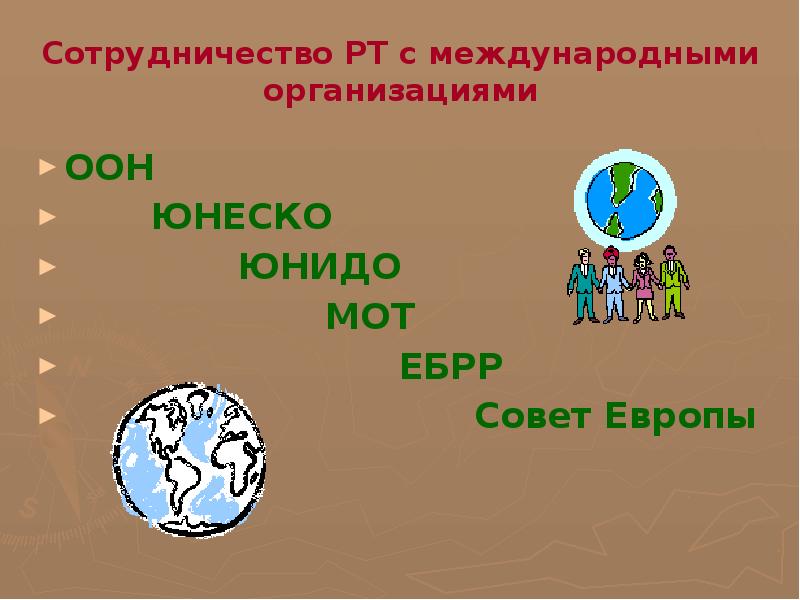 Сотрудничество РТ с международными организациями

ООН
ЮНЕСКО
ЮНИДО
МОТ
ЕБРР
Совет Европы